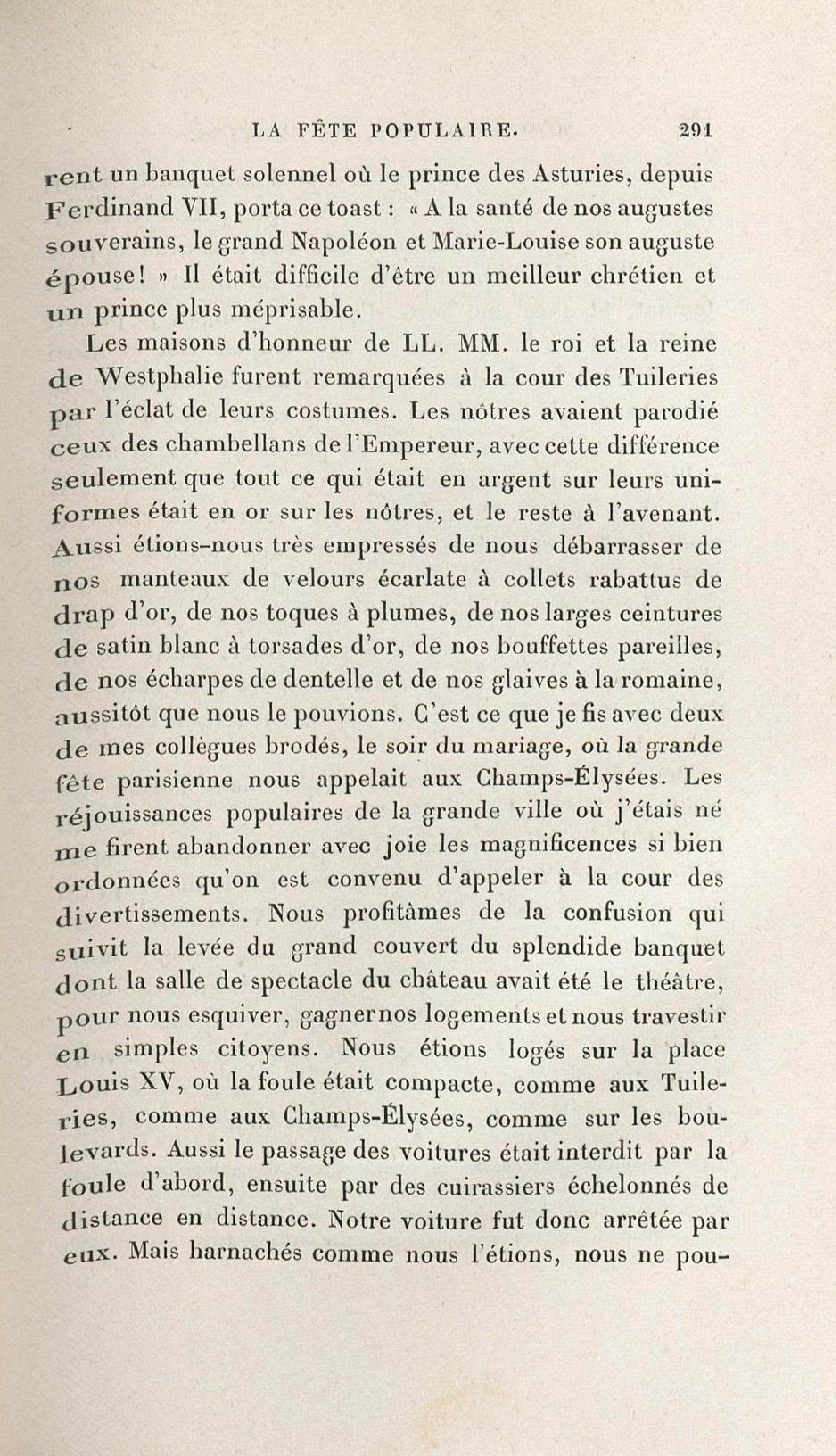 LA FÊTE POPULAIRE. 291

rent un banquet solennel où le prince des Asturies, depuis Ferdinand VII, porta ce toast : « A la santé de nos augustes souverains, le grand Napoléon et Marie-Louise son auguste épouse! » Il était difficile d'être un meilleur chrétien et un prince plus méprisable.

Les maisons d'honneur de LL. MM. le roi et la reine de Westphalie furent remarquées à la cour des Tuileries par l'éclat de leurs costumes. Les nôtres avaient parodié ceux des chambellans de l'Empereur, avec cette différence seulement que tout ce qui était en argent sur leurs uniformes était en or sur les nôtres, et le reste à l'avenant. Aussi étions-nous très empressés de nous débarrasser de nos manteaux de velours écarlate à collets rabattus de drap d'or, de nos toques à plumes, de nos larges ceintures de satin blanc à torsades d'or, de nos bouffettes pareilles, de nos écharpes de dentelle et de nos glaives à la romaine, aussitôt que nous le pouvions. C'est ce que je fis avec deux de mes collègues brodés, le soir du mariage, où la grande fête parisienne nous appelait aux Champs-Élysées. Les réjouissances populaires de la grande ville où j'étais né me firent abandonner avec joie les magnificences si bien ordonnées qu'on est convenu d'appeler à la cour des divertissements. Nous profitâmes de la confusion qui suivit la levée du grand couvert du splendide banquet dont la salle de spectacle du château avait été le théâtre, pour nous esquiver, gagner nos logements et nous travestir en simples citoyens. Nous étions logés sur la place Louis XV, où la foule était compacte, comme aux Tuileries, comme aux Champs-Élysées, comme sur les boulevards. Aussi le passage des voitures était interdit par la foule d'abord, ensuite par des cuirassiers échelonnés de distance en distance. Notre voiture fut donc arrêtée par eux. Mais harnachés comme nous l'étions, nous ne pou-